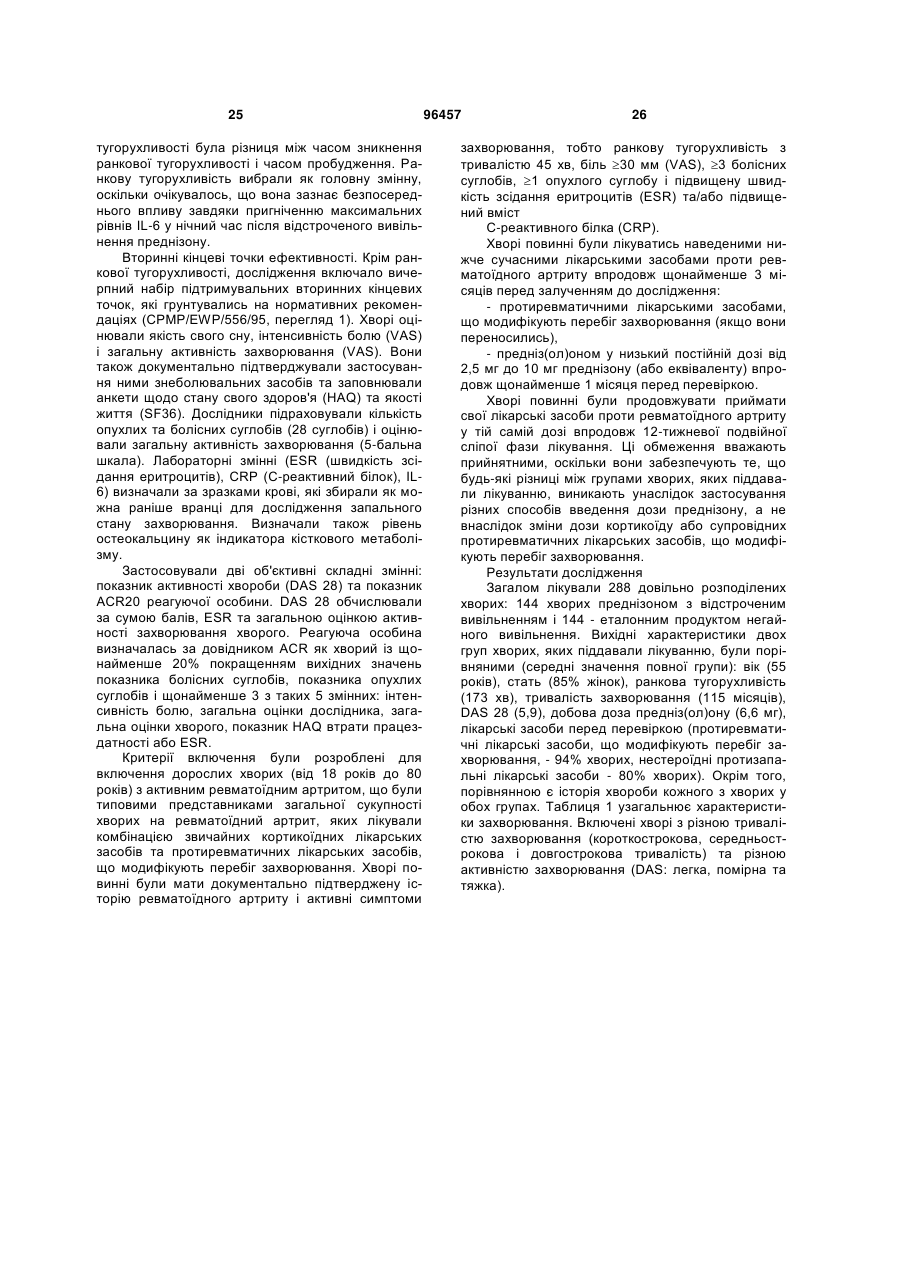 25 96457 26

тугорухливості була різниця між часом зникнення ранкової тугорухливості і часом пробудження. Ранкову тугорухливість вибрали як головну змінну, оскільки очікувалось, що вона зазнає безпосереднього впливу завдяки пригніченню максимальних рівнів IL-6 у нічний час після відстроченого вивільнення преднізону.

Вторинні кінцеві точки ефективності. Крім ранкової тугорухливості, дослідження включало вичерпний набір підтримувальних вторинних кінцевих точок, які грунтувались на нормативних рекомендаціях (CPMP/EWP/556/95, перегляд 1). Хворі оцінювали якість свого сну, інтенсивність болю (VAS) і загальну активність захворювання (VAS). Вони також документально підтверджували застосування ними знеболювальних засобів та заповнювали анкети щодо стану свого здоров'я (HAQ) та якості життя (SF36). Дослідники підраховували кількість опухлих та болісних суглобів (28 суглобів) і оцінювали загальну активність захворювання (5-бальна шкала). Лабораторні змінні (ESR (швидкість зсідання еритроцитів), CRP (С-реактивний білок), IL-6) визначали за зразками крові, які збирали як можна раніше вранці для дослідження запального стану захворювання. Визначали також рівень остеокальцину як індикатора кісткового метаболізму.

Застосовували дві об'єктивні складні змінні: показник активності хвороби (DAS 28) та показник ACR20 реагуючої особини. DAS 28 обчислювали за сумою балів, ESR та загальною оцінкою активності захворювання хворого. Реагуюча особина визначалась за довідником ACR як хворий із щонайменше 20% покращенням вихідних значень показника болісних суглобів, показника опухлих суглобів і щонайменше 3 з таких 5 змінних: інтенсивність болю, загальна оцінки дослідника, загальна оцінки хворого, показник HAQ втрати працездатності або ESR.

Критерії включення були розроблені для включення дорослих хворих (від 18 років до 80 років) з активним ревматоїдним артритом, що були типовими представниками загальної сукупності хворих на ревматоїдний артрит, яких лікували комбінацією звичайних кортикоїдних лікарських засобів та протиревматичних лікарських засобів, що модифікують перебіг захворювання. Хворі повинні були мати документально підтверджену історію ревматоїдного артриту і активні симптоми захворювання, тобто ранкову тугорухливість з тривалістю 45 хв, біль ≥30 мм (VAS), ≥3 болісних суглобів, ≥1 опухлого суглобу і підвищену швидкість зсідання еритроцитів (ESR) та/або підвищений вміст

С-реактивного білка (CRP).

Хворі повинні були лікуватись наведеними нижче сучасними лікарськими засобами проти ревматоїдного артриту впродовж щонайменше 3 місяців перед залученням до дослідження:

- протиревматичними лікарськими засобами, що модифікують перебіг захворювання (якщо вони переносились),

- предніз(ол)оном у низький постійній дозі від 2,5 мг до 10 мг преднізону (або еквіваленту) впродовж щонайменше 1 місяця перед перевіркою.

Хворі повинні були продовжувати приймати свої лікарські засоби проти ревматоїдного артриту у тій самій дозі впродовж 12-тижневої подвійної сліпої фази лікування. Ці обмеження вважають прийнятними, оскільки вони забезпечують те, що будь-які різниці між групами хворих, яких піддавали лікуванню, виникають унаслідок застосування різних способів введення дози преднізону, а не внаслідок зміни дози кортикоїду або супровідних протиревматичних лікарських засобів, що модифікують перебіг захворювання.

Результати дослідження

Загалом лікували 288 довільно розподілених хворих: 144 хворих преднізоном з відстроченим вивільненням і 144 - еталонним продуктом негайного вивільнення. Вихідні характеристики двох груп хворих, яких піддавали лікуванню, були порівняними (середні значення повної групи): вік (55 років), стать (85% жінок), ранкова тугорухливість (173 хв), тривалість захворювання (115 місяців), DAS 28 (5,9), добова доза предніз(ол)ону (6,6 мг), лікарські засоби перед перевіркою (протиревматичні лікарські засоби, що модифікують перебіг захворювання, - 94% хворих, нестероїдні протизапальні лікарські засоби - 80% хворих). Окрім того, порівнянною є історія хвороби кожного з хворих у обох групах. Таблиця 1 узагальнює характеристики захворювання. Включені хворі з різною тривалістю захворювання (короткострокова, середньострокова і довгострокова тривалість) та різною активністю захворювання (DAS: легка, помірна та тяжка).